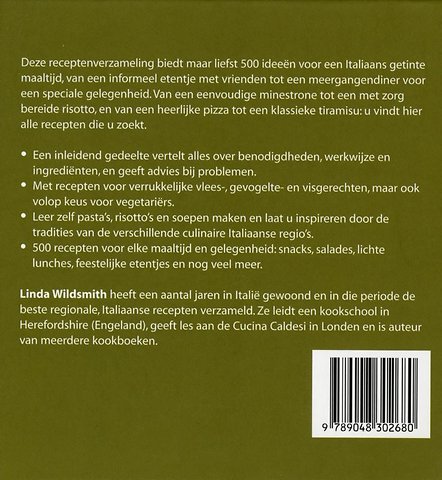 Deze receptenverzameling biedt maar liefst 500 ideeën voor een Italiaans getinte maaltijd, van een informeel etentje met vrienden tot een meergangendiner voor een speciale gelegenheid. Van een eenvoudige minestrone tot een met zorg bereide risotto, en van een heerlijke pizza tot een klassieke tiramisu: u vindt hier alle recepten die u zoekt.

• Een inleidend gedeelte vertelt alles over benodigdheden, werkwijze en ingrediënten, en geeft advies bij problemen.
• Met recepten voor verrukkelijke vlees-, gevogelte- en visgerechten, maar ook volop keus voor vegetariërs.
• Leer zelf pasta's, risotto's en soepen maken en laat u inspireren door de tradities van de verschillende culinaire Italiaanse regio's.
• 500 recepten voor elke maaltijd en gelegenheid: snacks, salades, lichte lunches, feestelijke etentjes en nog veel meer.

Linda Wildsmith heeft een aantal jaren in Italië gewoond en in die periode de beste regionale, Italiaanse recepten verzameld. Ze leidt een kookschool in Herefordshire (Engeland), geeft les aan de Cucina Caldesi in Londen en is auteur van meerdere kookboeken.

9 789048 302680